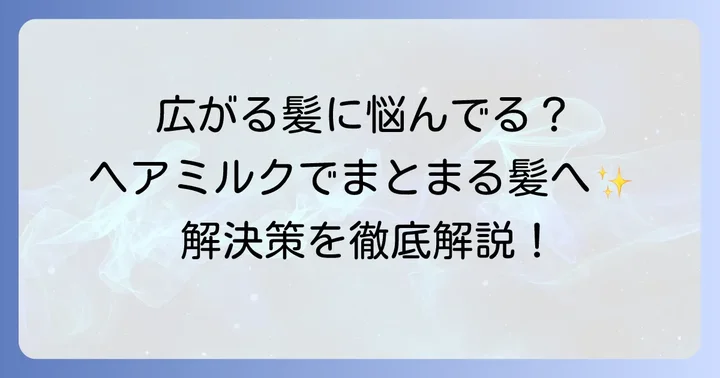 広がる髪に悩んでる？
ヘアミルクでまとまる髪へ✨
解決策を徹底解説！